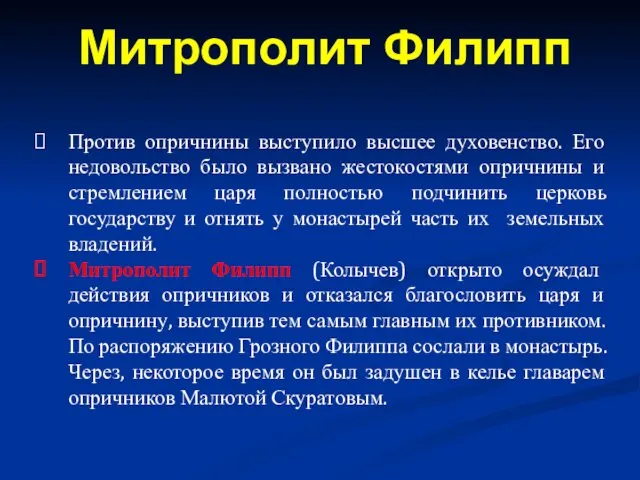 Митрополит Филипп

Против опричнины выступило высшее духовенство. Его недовольство было вызвано жестокостями опричнины и стремлением царя полностью подчинить церковь государству и отнять у монастырей часть их земельных владений.

Митрополит Филипп (Колычев) открыто осуждал действия опричников и отказался благословить царя и опричнину, выступив тем самым главным их противником. По распоряжению Грозного Филиппа сослали в монастырь. Через, некоторое время он был задушен в келье главарем опричников Малютой Скуратовым.